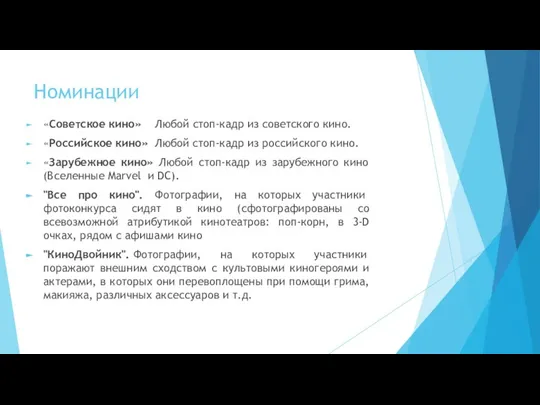 Номинации

«Советское кино» Любой стоп-кадр из советского кино.

«Российское кино» Любой стоп-кадр из российского кино.

«Зарубежное кино» Любой стоп-кадр из зарубежного кино (Вселенные Marvel и DC).

"Все про кино". Фотографии, на которых участники фотоконкурса сидят в кино (сфотографированы со всевозможной атрибутикой кинотеатров: поп-корн, в 3-D очках, рядом с афишами кино

"КиноДвойник". Фотографии, на которых участники поражают внешним сходством с культовыми киногероями и актерами, в которых они перевоплощены при помощи грима, макияжа, различных аксессуаров и т.д.